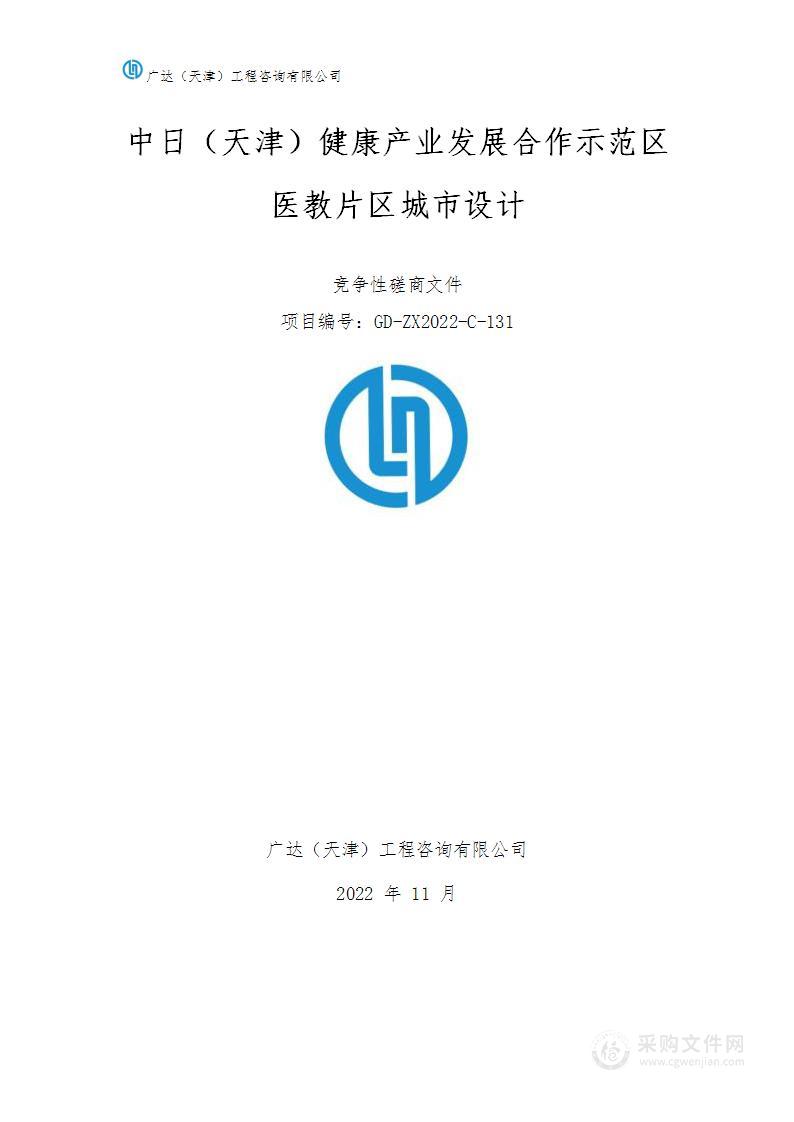 广达（天津）工程咨询有限公司

中日（天津）健康产业发展合作示范区

医教片区城市设计

竞争性磋商文件

项目编号：GD-ZX2022-C-131

广达（天津）工程咨询有限公司

2022 年 11 月

采购文件网
www.cgwenjian.com